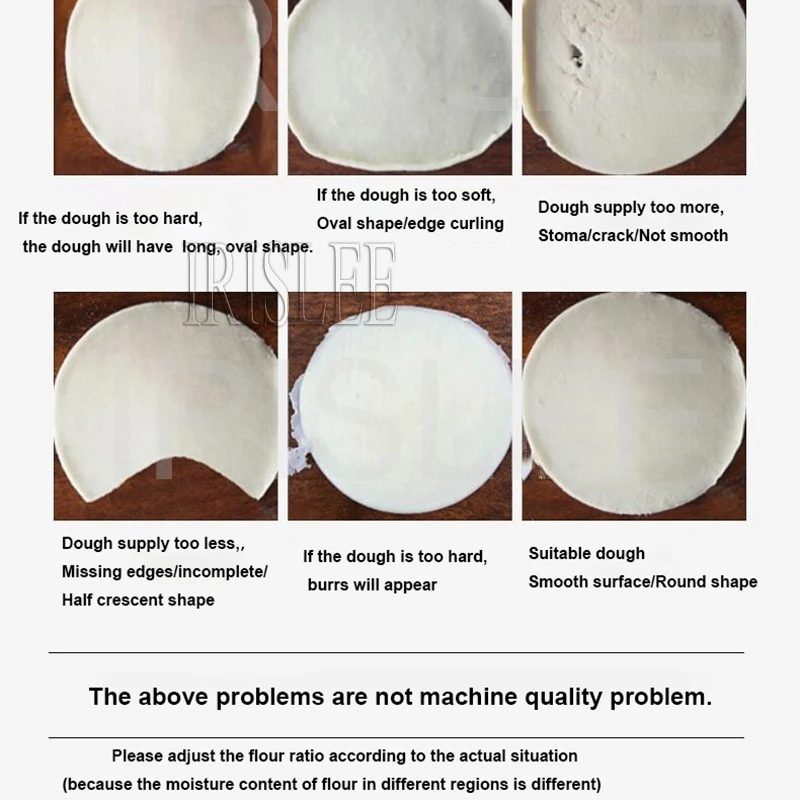 If the dough is too hard,
the dough will have long, oval shape.

If the dough is too soft,
Oval shape/edge curling

Dough supply too more,
Stoma/crack/Not smooth

Dough supply too less,,
Missing edges/incomplete/
Half crescent shape

If the dough is too hard,
burrs will appear

Suitable dough
Smooth surface/Round shape

The above problems are not machine quality problem.

Please adjust the flour ratio according to the actual situation
(because the moisture content of flour in different regions is different)

IRISLEE